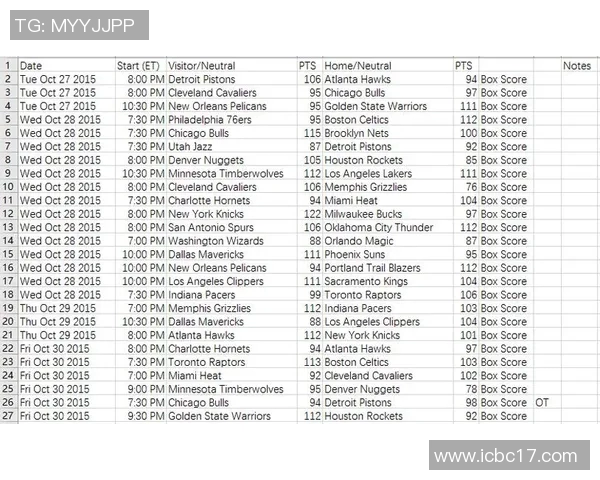 TG: MYYJJPP

| 1 | Date | Start (ET) | Visitor/Neutral | PTS | Home/Neutral | PTS | | | Notes |
|---|---|---|---|---|---|---|---|---|---|
| 2 | Tue Oct 27 2015 | 8:00 PM | Detroit Pistons | 106 | Atlanta Hawks | 94 | Box Score | | |
| 3 | Tue Oct 27 2015 | 8:00 PM | Cleveland Cavaliers | 95 | Chicago Bulls | 97 | Box Score | | |
| 4 | Tue Oct 27 2015 | 10:30 PM | New Orleans Pelicans | 95 | Golden State Warriors | 111 | Box Score | | |
| 5 | Wed Oct 28 2015 | 7:30 PM | Philadelphia 76ers | 95 | Boston Celtics | 112 | Box Score | | |
| 6 | Wed Oct 28 2015 | 7:30 PM | Chicago Bulls | 115 | Brooklyn Nets | 100 | Box Score | | |
| 7 | Wed Oct 28 2015 | 7:30 PM | Utah Jazz | 87 | Detroit Pistons | 92 | Box Score | | |
| 8 | Wed Oct 28 2015 | 8:00 PM | Denver Nuggets | 105 | Houston Rockets | 85 | Box Score | | |
| 9 | Wed Oct 28 2015 | 10:30 PM | Minnesota Timberwolves | 112 | Los Angeles Lakers | 111 | Box Score | | |
| 10 | Wed Oct 28 2015 | 8:00 PM | Cleveland Cavaliers | 106 | Memphis Grizzlies | 76 | Box Score | | |
| 11 | Wed Oct 28 2015 | 7:30 PM | Charlotte Hornets | 94 | Miami Heat | 104 | Box Score | | |
| 12 | Wed Oct 28 2015 | 8:00 PM | New York Knicks | 122 | Milwaukee Bucks | 97 | Box Score | | |
| 13 | Wed Oct 28 2015 | 8:00 PM | San Antonio Spurs | 106 | Oklahoma City Thunder | 112 | Box Score | | |
| 14 | Wed Oct 28 2015 | 7:00 PM | Washington Wizards | 88 | Orlando Magic | 87 | Box Score | | |
| 15 | Wed Oct 28 2015 | 10:00 PM | Dallas Mavericks | 111 | Phoenix Suns | 95 | Box Score | | |
| 16 | Wed Oct 28 2015 | 10:00 PM | New Orleans Pelicans | 94 | Portland Trail Blazers | 112 | Box Score | | |
| 17 | Wed Oct 28 2015 | 10:00 PM | Los Angeles Clippers | 111 | Sacramento Kings | 104 | Box Score | | |
| 18 | Wed Oct 28 2015 | 7:30 PM | Indiana Pacers | 99 | Toronto Raptors | 106 | Box Score | | |
| 19 | Thu Oct 29 2015 | 7:00 PM | Memphis Grizzlies | 112 | Indiana Pacers | 103 | Box Score | | |
| 20 | Thu Oct 29 2015 | 10:30 PM | Dallas Mavericks | 88 | Los Angeles Clippers | 104 | Box Score | | |
| 21 | Thu Oct 29 2015 | 8:00 PM | Atlanta Hawks | 112 | New York Knicks | 101 | Box Score | | |
| 22 | Fri Oct 30 2015 | 8:00 PM | Charlotte Hornets | 94 | Atlanta Hawks | 97 | Box Score | | |
| 23 | Fri Oct 30 2015 | 7:30 PM | Toronto Raptors | 113 | Boston Celtics | 103 | Box Score | | |
| 24 | Fri Oct 30 2015 | 7:00 PM | Miami Heat | 92 | Cleveland Cavaliers | 102 | Box Score | | |
| 25 | Fri Oct 30 2015 | 9:00 PM | Minnesota Timberwolves | 95 | Denver Nuggets | 78 | Box Score | | |
| 26 | Fri Oct 30 2015 | 7:30 PM | Chicago Bulls | 94 | Detroit Pistons | 98 | Box Score | OT | |
| 27 | Fri Oct 30 2015 | 9:30 PM | Golden State Warriors | 112 | Houston Rockets | 92 | Box Score | | |

www.icbc17.com